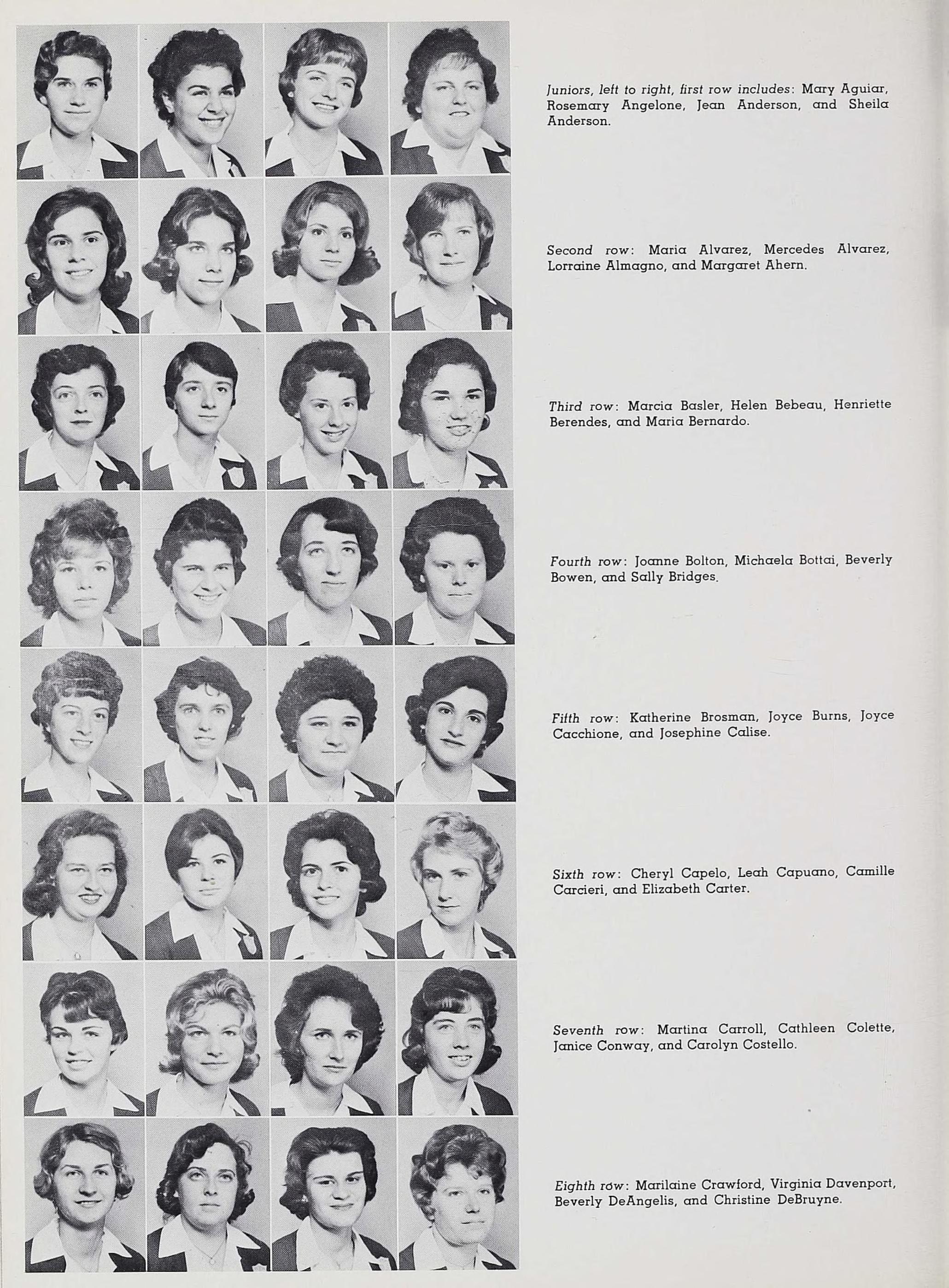 Juniors, left to right, first row includes: Mary Aguiar, Rosemary Angelone, Jean Anderson, and Sheila Anderson.

Second row: Maria Alvarez, Mercedes Alvarez, Lorraine Almagno, and Margaret Ahern.

Third row: Marcia Basler, Helen Bebeau, Henriette Berendes, and Maria Bernardo.

Fourth row: Joanne Bolton, Michaela Bottai, Beverly Bowen, and Sally Bridges.

Fifth row: Katherine Brosman, Joyce Burns, Joyce Cacchione, and Josephine Calise.

Sixth row: Cheryl Capelo, Leah Capuano, Camille Carcieri, and Elizabeth Carter.

Seventh row: Martina Carroll, Cathleen Colette, Janice Conway, and Carolyn Costello.

Eighth row: Marilaine Crawford, Virginia Davenport, Beverly DeAngelis, and Christine DeBruyne.